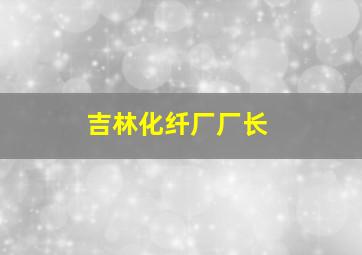 吉林化纤厂厂长